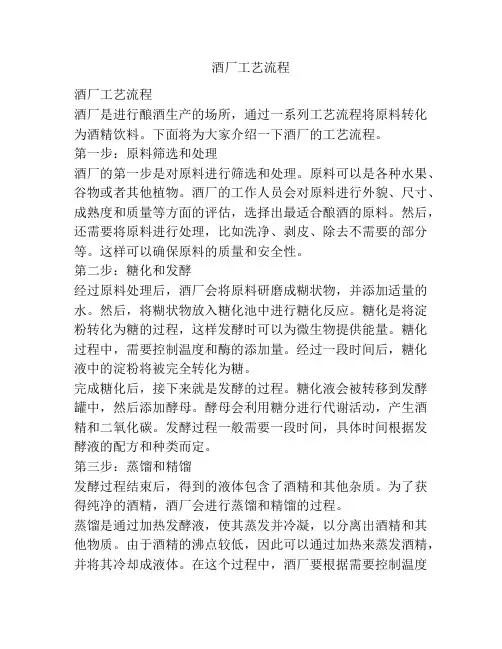 酒厂工艺流程

酒厂工艺流程

酒厂是进行酿酒生产的场所，通过一系列工艺流程将原料转化为酒精饮料。下面将为大家介绍一下酒厂的工艺流程。

第一步：原料筛选和处理

酒厂的第一步是对原料进行筛选和处理。原料可以是各种水果、谷物或者其他植物。酒厂的工作人员会对原料进行外貌、尺寸、成熟度和质量等方面的评估，选择出最适合酿酒的原料。然后，还需要将原料进行处理，比如洗净、剥皮、除去不需要的部分等。这样可以确保原料的质量和安全性。

第二步：糖化和发酵

经过原料处理后，酒厂会将原料研磨成糊状物，并添加适量的水。然后，将糊状物放入糖化池中进行糖化反应。糖化是将淀粉转化为糖的过程，这样发酵时可以为微生物提供能量。糖化过程中，需要控制温度和酶的添加量。经过一段时间后，糖化液中的淀粉将被完全转化为糖。

完成糖化后，接下来就是发酵的过程。糖化液会被转移到发酵罐中，然后添加酵母。酵母会利用糖分进行代谢活动，产生酒精和二氧化碳。发酵过程一般需要一段时间，具体时间根据发酵液的配方和种类而定。

第三步：蒸馏和精馏

发酵过程结束后，得到的液体包含了酒精和其他杂质。为了获得纯净的酒精，酒厂会进行蒸馏和精馏的过程。

蒸馏是通过加热发酵液，使其蒸发并冷凝，以分离出酒精和其他物质。由于酒精的沸点较低，因此可以通过加热来蒸发酒精，并将其冷却成液体。在这个过程中，酒厂要根据需要控制温度